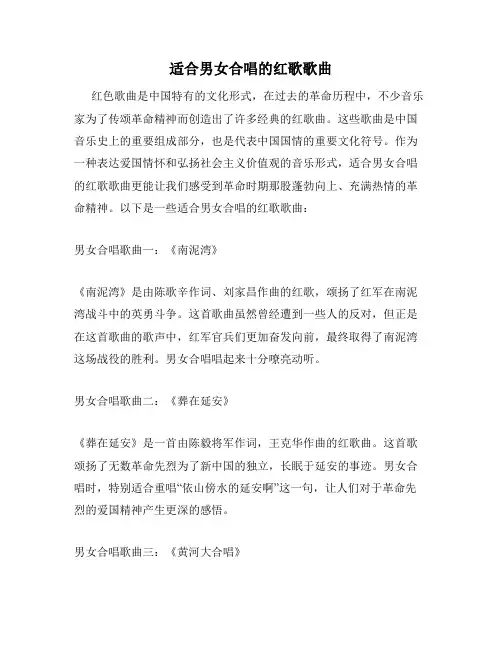 适合男女合唱的红歌歌曲

红色歌曲是中国特有的文化形式，在过去的革命历程中，不少音乐家为了传颂革命精神而创造出了许多经典的红歌曲。这些歌曲是中国音乐史上的重要组成部分，也是代表中国国情的重要文化符号。作为一种表达爱国情怀和弘扬社会主义价值观的音乐形式，适合男女合唱的红歌歌曲更能让我们感受到革命时期那股蓬勃向上、充满热情的革命精神。以下是一些适合男女合唱的红歌歌曲：

男女合唱歌曲一：《南泥湾》

《南泥湾》是由陈歌辛作词、刘家昌作曲的红歌，颂扬了红军在南泥湾战斗中的英勇斗争。这首歌曲虽然曾经遭到一些人的反对，但正是在这首歌曲的歌声中，红军官兵们更加奋发向前，最终取得了南泥湾这场战役的胜利。男女合唱唱起来十分嘹亮动听。

男女合唱歌曲二：《葬在延安》

《葬在延安》是一首由陈毅将军作词，王克华作曲的红歌曲。这首歌颂扬了无数革命先烈为了新中国的独立，长眠于延安的事迹。男女合唱时，特别适合重唱“依山傍水的延安啊”这一句，让人们对于革命先烈的爱国精神产生更深的感悟。

男女合唱歌曲三：《黄河大合唱》